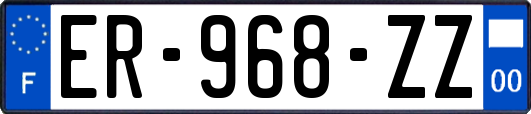 F
ER-968-ZZ
00